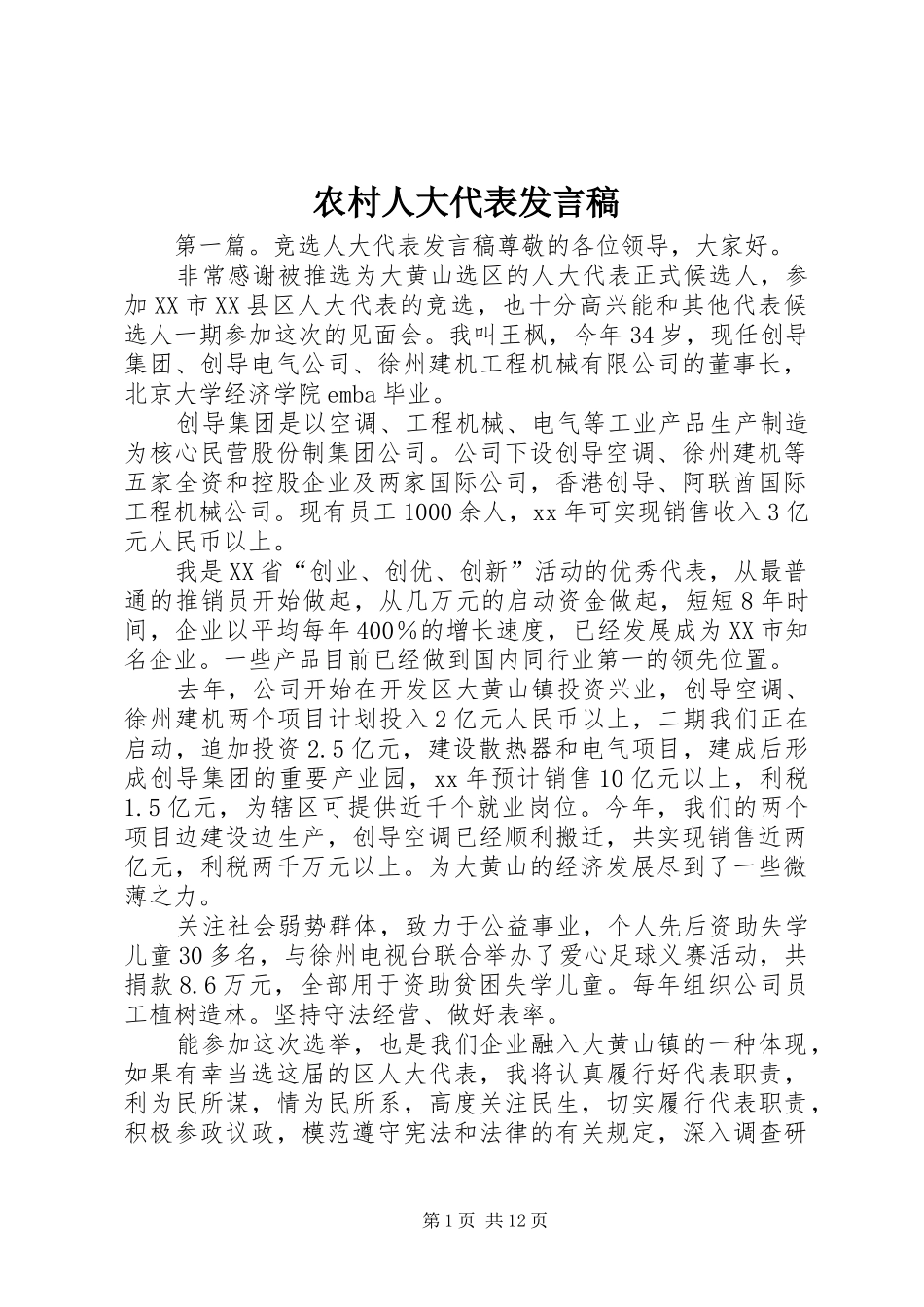 农村人大代表发言稿

第一篇。竞选人大代表发言稿尊敬的各位领导，大家好。

非常感谢被推选为大黄山选区的人大代表正式候选人，参加XX市XX县区人大代表的竞选，也十分高兴能和其他代表候选人一期参加这次的见面会。我叫王枫，今年34岁，现任创导集团、创导电气公司、徐州建机工程机械有限公司的董事长，北京大学经济学院emba毕业。

创导集团是以空调、工程机械、电气等工业产品生产制造为核心民营股份制集团公司。公司下设创导空调、徐州建机等五家全资和控股企业及两家国际公司，香港创导、阿联酋国际工程机械公司。现有员工1000余人，xx年可实现销售收入3亿元人民币以上。

我是XX省“创业、创优、创新”活动的优秀代表，从最普通的推销员开始做起，从几万元的启动资金做起，短短8年时间，企业以平均每年400％的增长速度，已经发展成为XX市知名企业。一些产品目前已经做到国内同行业第一的领先位置。

去年，公司开始在开发区大黄山镇投资兴业，创导空调、徐州建机两个项目计划投入2亿元人民币以上，二期我们正在启动，追加投资2.5亿元，建设散热器和电气项目，建成后形成创导集团的重要产业园，xx年预计销售10亿元以上，利税1.5亿元，为辖区可提供近千个就业岗位。今年，我们的两个项目边建设边生产，创导空调已经顺利搬迁，共实现销售近两亿元，利税两千万元以上。为大黄山的经济发展尽到了一些微薄之力。

关注社会弱势群体，致力于公益事业，个人先后资助失学儿童30多名，与徐州电视台联合举办了爱心足球义赛活动，共捐款8.6万元，全部用于资助贫困失学儿童。每年组织公司员工植树造林。坚持守法经营、做好表率。

能参加这次选举，也是我们企业融入大黄山镇的一种体现，如果有幸当选这届的区人大代表，我将认真履行好代表职责，利为民所谋，情为民所系，高度关注民生，切实履行代表职责，积极参政议政，模范遵守宪法和法律的有关规定，深入调查研

第1页 共12页